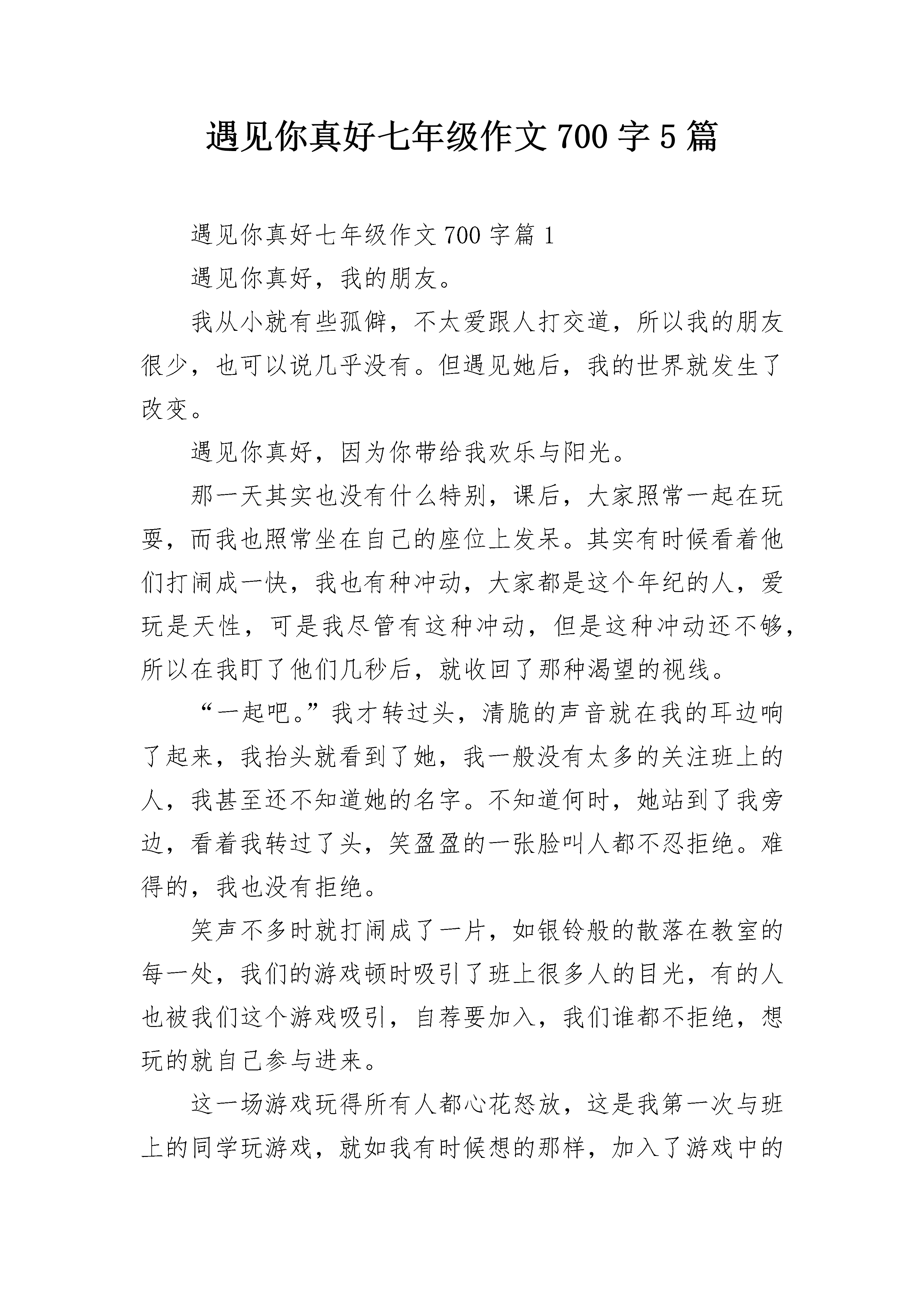 遇见你真好七年级作文 700 字 5 篇

遇见你真好七年级作文 700 字篇 1

遇见你真好，我的朋友。

我从小就有些孤僻，不太爱跟人打交道，所以我的朋友很少，也可以说几乎没有。但遇见她后，我的世界就发生了改变。

遇见你真好，因为你带给我欢乐与阳光。

那一天其实也没有什么特别，课后，大家照常一起在玩耍，而我也照常坐在自己的座位上发呆。其实有时候看着他们打闹成一快，我也有种冲动，大家都是这个年纪的人，爱玩是天性，可是我尽管有这种冲动，但是这种冲动还不够，所以在我盯了他们几秒后，就收回了那种渴望的视线。

“一起吧。”我才转过头，清脆的声音就在我的耳边响了起来，我抬头就看到了她，我一般没有太多的关注班上的人，我甚至还不知道她的名字。不知道何时，她站到了我旁边，看着我转过了头，笑盈盈的一张脸叫人都不忍拒绝。难得的，我也没有拒绝。

笑声不多时就打闹成了一片，如银铃般的散落在教室的每一处，我们的游戏顿时吸引了班上很多人的目光，有的人也被我们这个游戏吸引，自荐要加入，我们谁都不拒绝，想玩的就自己参与进来。

这一场游戏玩得所有人都心花怒放，这是我第一次与班上的同学玩游戏，就如我有时候想的那样，加入了游戏中的